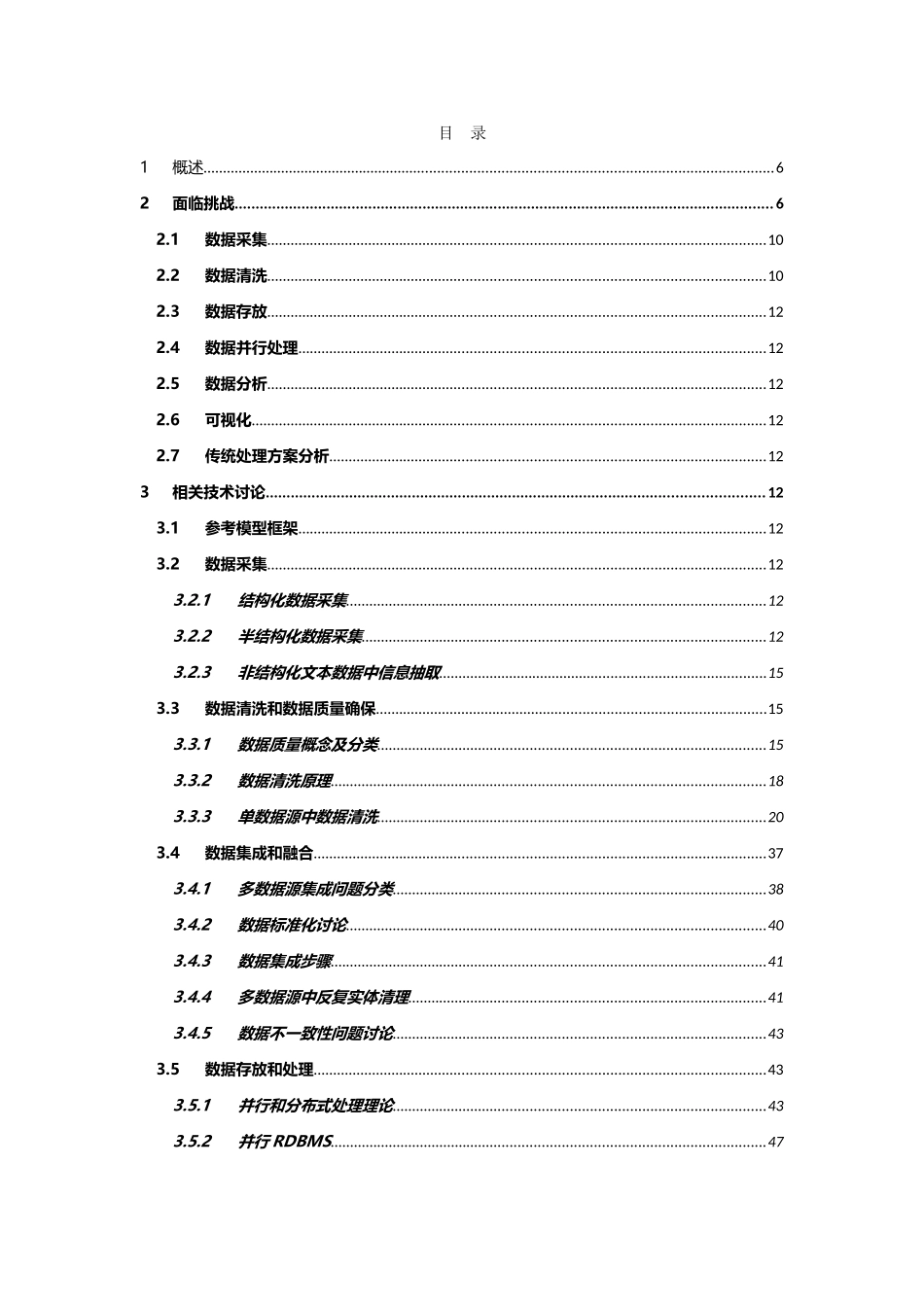 目 录

1 概述 6

2 面临挑战 6

2.1 数据采集 10

2.2 数据清洗 10

2.3 数据存放 12

2.4 数据并行处理 12

2.5 数据分析 12

2.6 可视化 12

2.7 传统处理方案分析 12

3 相关技术讨论 12

3.1 参考模型框架 12

3.2 数据采集 12

3.2.1 结构化数据采集 12

3.2.2 半结构化数据采集 12

3.2.3 非结构化文本数据中信息抽取 15

3.3 数据清洗和数据质量确保 15

3.3.1 数据质量概念及分类 15

3.3.2 数据清洗原理 18

3.3.3 单数据源中数据清洗 20

3.4 数据集成和融合 37

3.4.1 多数据源集成问题分类 38

3.4.2 数据标准化讨论 40

3.4.3 数据集成步骤 41

3.4.4 多数据源中反复实体清理 41

3.4.5 数据不一致性问题讨论 43

3.5 数据存放和处理 43

3.5.1 并行和分布式处理理论 43

3.5.2 并行 RDBMS 47